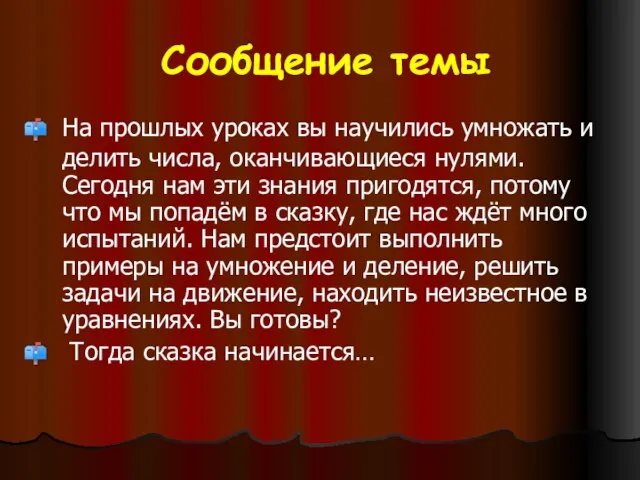 Сообщение темы

На прошлых уроках вы научились умножать и делить числа, оканчивающиеся нулями. Сегодня нам эти знания пригодятся, потому что мы попадём в сказку, где нас ждёт много испытаний. Нам предстоит выполнить примеры на умножение и деление, решить задачи на движение, находить неизвестное в уравнениях. Вы готовы?

Тогда сказка начинается…